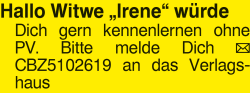 Hallo Witwe „Irene“ würde Dich gern kennenlernen ohne PV. Bitte melde Dich ✉ CBZ5102619 an das Verlagshaus